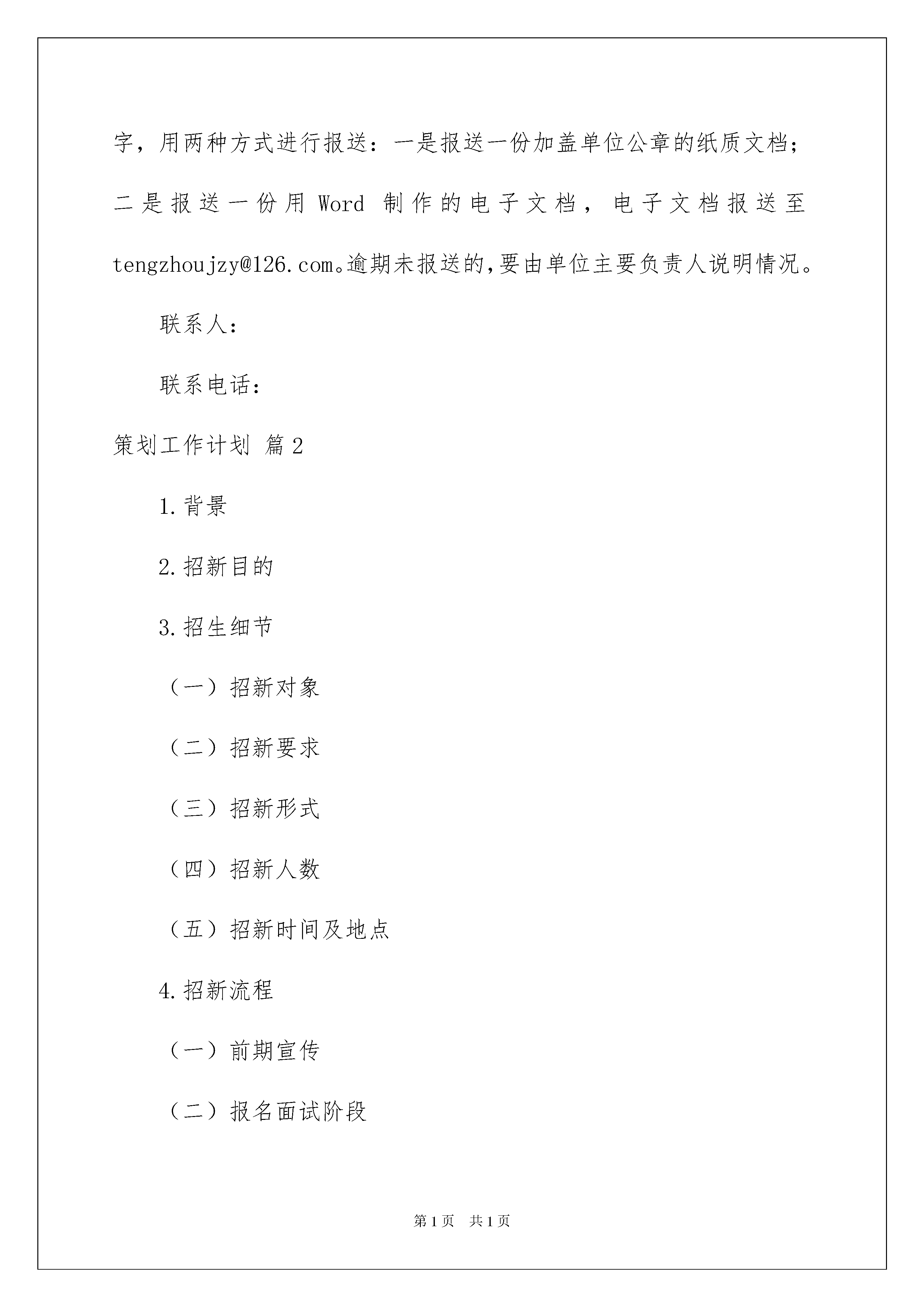 字，用两种方式进行报送：一是报送一份加盖单位公章的纸质文档；二是报送一份用 Word 制作的电子文档，电子文档报送至 tengzhoujzy@126.com。逾期未报送的,要由单位主要负责人说明情况。

联系人：

联系电话：

策划工作计划 篇2

1.背景

2.招新目的

3.招生细节

（一）招新对象

（二）招新要求

（三）招新形式

（四）招新人数

（五）招新时间及地点

4.招新流程

（一）前期宣传

（二）报名面试阶段

第1页 共1页